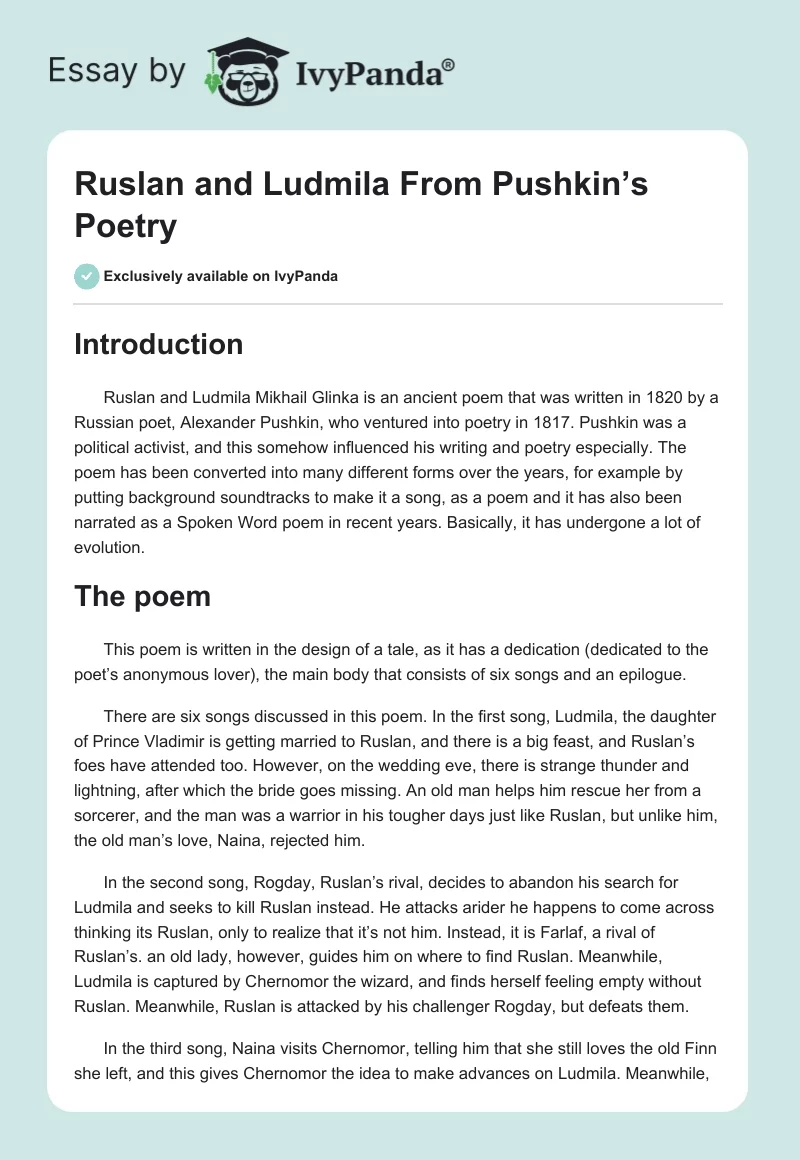 Essay by IvyPanda®

Ruslan and Ludmila From Pushkin's Poetry

Exclusively available on IvyPanda

Introduction

Ruslan and Ludmila Mikhail Glinka is an ancient poem that was written in 1820 by a Russian poet, Alexander Pushkin, who ventured into poetry in 1817. Pushkin was a political activist, and this somehow influenced his writing and poetry especially. The poem has been converted into many different forms over the years, for example by putting background soundtracks to make it a song, as a poem and it has also been narrated as a Spoken Word poem in recent years. Basically, it has undergone a lot of evolution.

The poem

This poem is written in the design of a tale, as it has a dedication (dedicated to the poet's anonymous lover), the main body that consists of six songs and an epilogue.

There are six songs discussed in this poem. In the first song, Ludmila, the daughter of Prince Vladimir is getting married to Ruslan, and there is a big feast, and Ruslan's foes have attended too. However, on the wedding eve, there is strange thunder and lightning, after which the bride goes missing. An old man helps him rescue her from a sorcerer, and the man was a warrior in his tougher days just like Ruslan, but unlike him, the old man's love, Naina, rejected him.

In the second song, Rogday, Ruslan's rival, decides to abandon his search for Ludmila and seeks to kill Ruslan instead. He attacks arider he happens to come across thinking its Ruslan, only to realize that it's not him. Instead, it is Farlaf, a rival of Ruslan's. an old lady, however, guides him on where to find Ruslan. Meanwhile, Ludmila is captured by Chernomor the wizard, and finds herself feeling empty without Ruslan. Meanwhile, Ruslan is attacked by his challenger Rogday, but defeats them.

In the third song, Naina visits Chernomor, telling him that she still loves the old Finn she left, and this gives Chernomor the idea to make advances on Ludmila. Meanwhile,